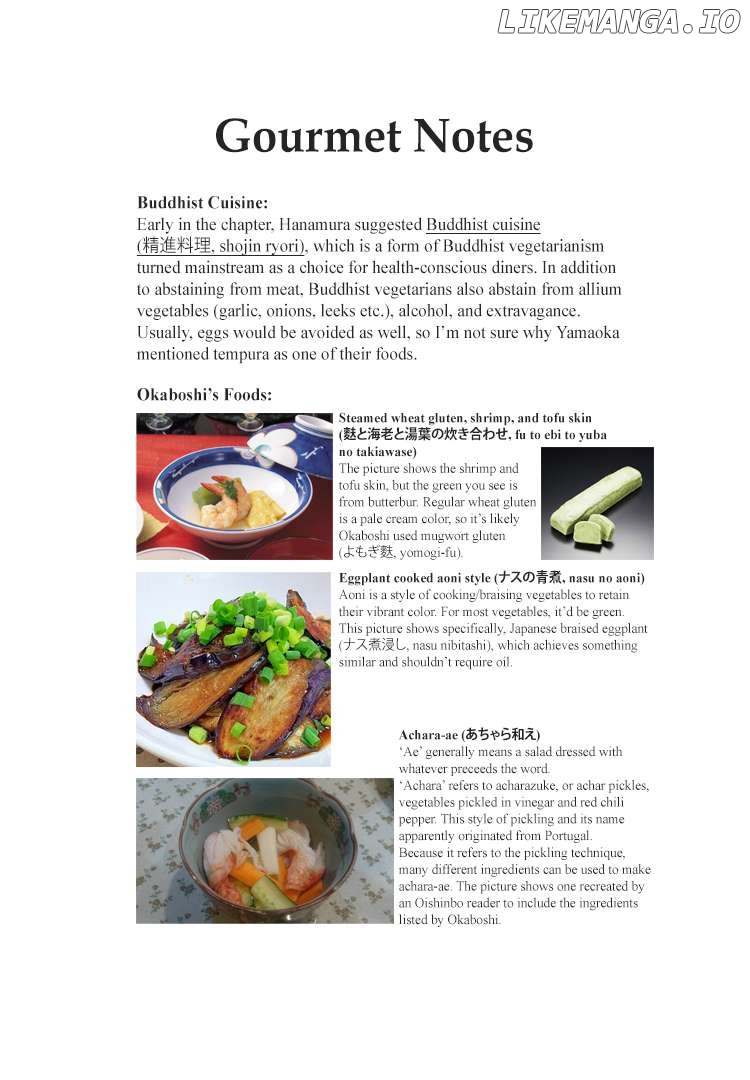 LIKEMANGA.IO

Gourmet Notes

Buddhist Cuisine:
Early in the chapter, Hanamura suggested Buddhist cuisine (精進料理, shojin ryori), which is a form of Buddhist vegetarianism turned mainstream as a choice for health-conscious diners. In addition to abstaining from meat, Buddhist vegetarians also abstain from allium vegetables (garlic, onions, leeks etc.), alcohol, and extravagance. Usually, eggs would be avoided as well, so I'm not sure why Yamaoka mentioned tempura as one of their foods.

Okaboshi's Foods:

Steamed wheat gluten, shrimp, and tofu skin (麩と海老と湯葉の炊き合わせ, fu to ebi to yuba no takiawase)
The picture shows the shrimp and tofu skin, but the green you see is from butterbur. Regular wheat gluten is a pale cream color, so it's likely Okaboshi used mugwort gluten (よもぎ麩, yomogi-fu).

Eggplant cooked aoni style (ナスの青煮, nasu no aoni)
Aoni is a style of cooking/braising vegetables to retain their vibrant color. For most vegetables, it'd be green. This picture shows specifically, Japanese braised eggplant (ナス煮浸し, nasu nibitashi), which achieves something similar and shouldn't require oil.

Achara-ae (あちゃら和え)
'Ae' generally means a salad dressed with whatever preceeds the word.
'Achara' refers to acharazuke, or achar pickles, vegetables pickled in vinegar and red chili pepper. This style of pickling and its name apparently originated from Portugal.
Because it refers to the pickling technique, many different ingredients can be used to make achara-ae. The picture shows one recreated by an Oishinbo reader to include the ingredients listed by Okaboshi.